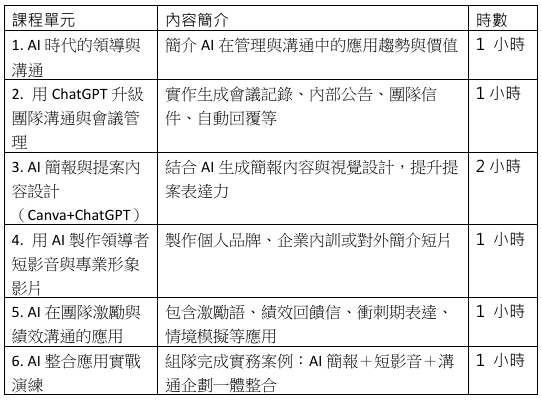 | 課程單元 | 內容簡介 | 時數 |
|---|---|---|
| 1. AI 時代的領導與溝通 | 簡介 AI 在管理與溝通中的應用趨勢與價值 | 1 小時 |
| 2. 用 ChatGPT 升級團隊溝通與會議管理 | 實作生成會議記錄、內部公告、團隊信件、自動回覆等 | 1 小時 |
| 3. AI 簡報與提案內容設計（Canva+ChatGPT） | 結合 AI 生成簡報內容與視覺設計，提升提案表達力 | 2 小時 |
| 4. 用 AI 製作領導者短影音與專業形象影片 | 製作個人品牌、企業內訓或對外簡介短片 | 1 小時 |
| 5. AI 在團隊激勵與績效溝通的應用 | 包含激勵語、績效回饋信、衝刺期表達、情境模擬等應用 | 1 小時 |
| 6. AI 整合應用實戰演練 | 組隊完成實務案例：AI 簡報＋短影音＋溝通企劃一體整合 | 1 小時 |